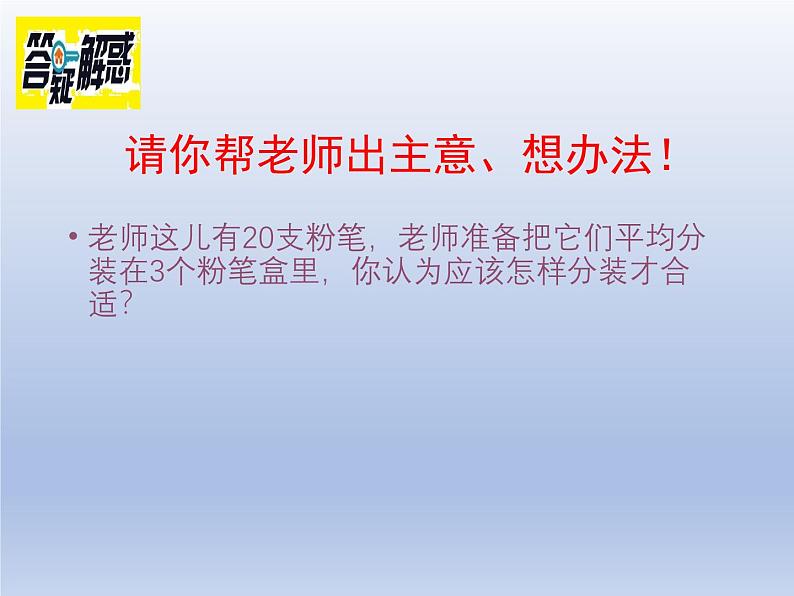 答疑解惑

请你帮老师出主意、想办法！

• 老师这儿有20支粉笔，老师准备把它们平均分装在3个粉笔盒里，你认为应该怎样分装才合适？